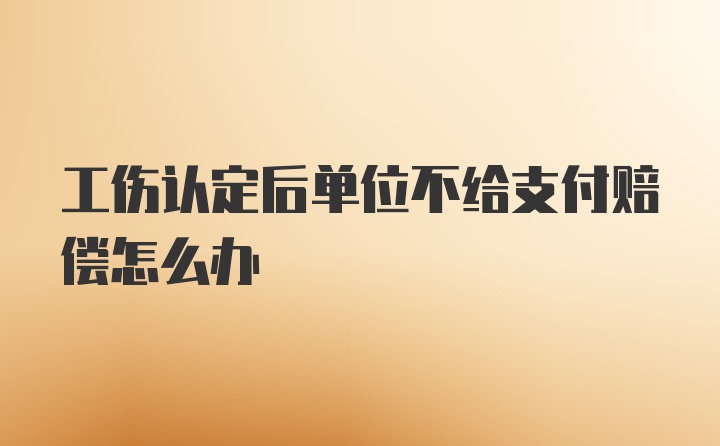 工伤认定后单位不给支付赔偿怎么办